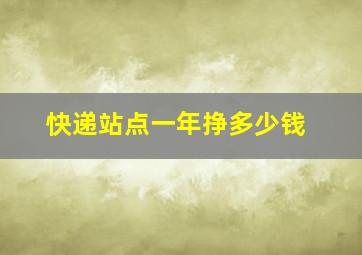 快递站点一年挣多少钱